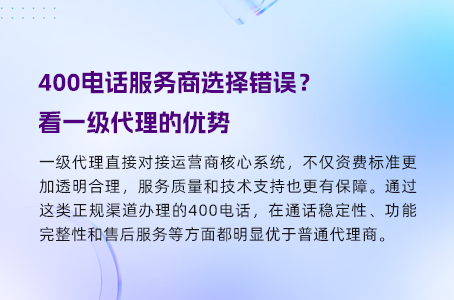 400电话服务商选择错误？
看一级代理的优势

一级代理直接对接运营商核心系统，不仅资费标准更加透明合理，服务质量和技术支持也更有保障。通过这类正规渠道办理的400电话，在通话稳定性、功能完整性和售后服务等方面都明显优于普通代理商。